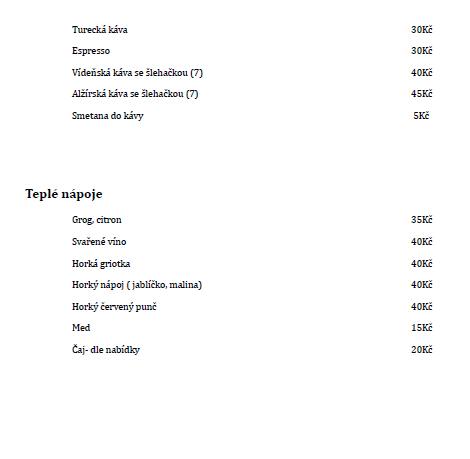 Turecká káva 30Kč

Espresso 30Kč

Vídeňská káva se šlehačkou (7) 40Kč

Alžírská káva se šlehačkou (7) 45Kč

Smetana do kávy 5Kč

Teplé nápoje

Grog, citron 35Kč

Svařené víno 40Kč

Horká griotka 40Kč

Horký nápoj ( jablíčko, malina) 40Kč

Horký červený punč 40Kč

Med 15Kč

Čaj- dle nabídky 20Kč